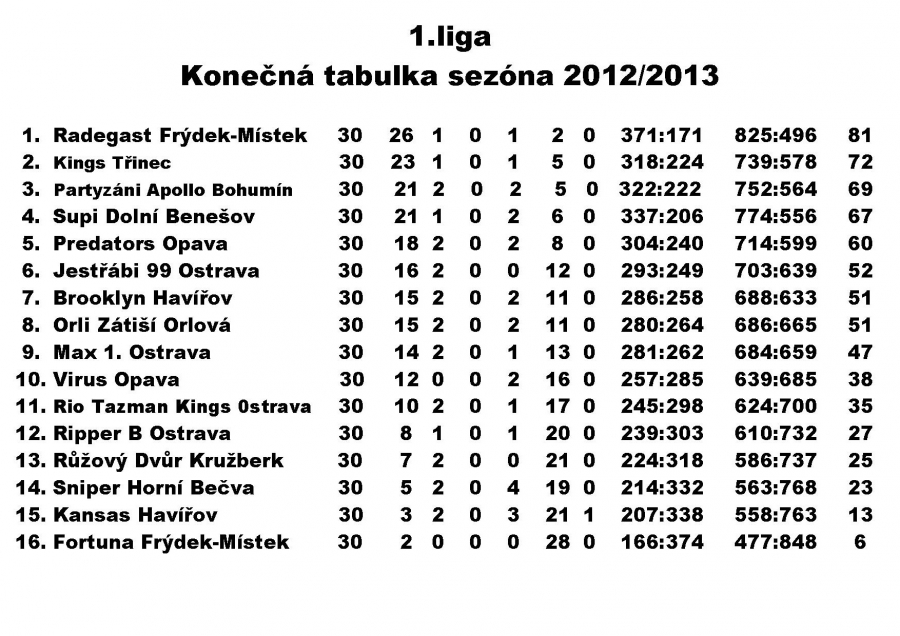 1.liga
Konečná tabulka sezóna 2012/2013

| 1. | Radegast Frýdek-Místek | 30 | 26 | 1 | 0 | 1 | 2 | 0 | 371:171 | 825:496 | 81 |
|---|---|---|---|---|---|---|---|---|---|---|---|
| 2. | Kings Třinec | 30 | 23 | 1 | 0 | 1 | 5 | 0 | 318:224 | 739:578 | 72 |
| 3. | Partyzáni Apollo Bohumín | 30 | 21 | 2 | 0 | 2 | 5 | 0 | 322:222 | 752:564 | 69 |
| 4. | Supi Dolní Benešov | 30 | 21 | 1 | 0 | 2 | 6 | 0 | 337:206 | 774:556 | 67 |
| 5. | Predators Opava | 30 | 18 | 2 | 0 | 2 | 8 | 0 | 304:240 | 714:599 | 60 |
| 6. | Jestřábi 99 Ostrava | 30 | 16 | 2 | 0 | 0 | 12 | 0 | 293:249 | 703:639 | 52 |
| 7. | Brooklyn Havířov | 30 | 15 | 2 | 0 | 2 | 11 | 0 | 286:258 | 688:633 | 51 |
| 8. | Orli Zátiší Orlová | 30 | 15 | 2 | 0 | 2 | 11 | 0 | 280:264 | 686:665 | 51 |
| 9. | Max 1. Ostrava | 30 | 14 | 2 | 0 | 1 | 13 | 0 | 281:262 | 684:659 | 47 |
| 10. | Virus Opava | 30 | 12 | 0 | 0 | 2 | 16 | 0 | 257:285 | 639:685 | 38 |
| 11. | Rio Tazman Kings 0strava | 30 | 10 | 2 | 0 | 1 | 17 | 0 | 245:298 | 624:700 | 35 |
| 12. | Ripper B Ostrava | 30 | 8 | 1 | 0 | 1 | 20 | 0 | 239:303 | 610:732 | 27 |
| 13. | Růžový Dvůr Kružberk | 30 | 7 | 2 | 0 | 0 | 21 | 0 | 224:318 | 586:737 | 25 |
| 14. | Sniper Horní Bečva | 30 | 5 | 2 | 0 | 4 | 19 | 0 | 214:332 | 563:768 | 23 |
| 15. | Kansas Havířov | 30 | 3 | 2 | 0 | 3 | 21 | 1 | 207:338 | 558:763 | 13 |
| 16. | Fortuna Frýdek-Místek | 30 | 2 | 0 | 0 | 0 | 28 | 0 | 166:374 | 477:848 | 6 |